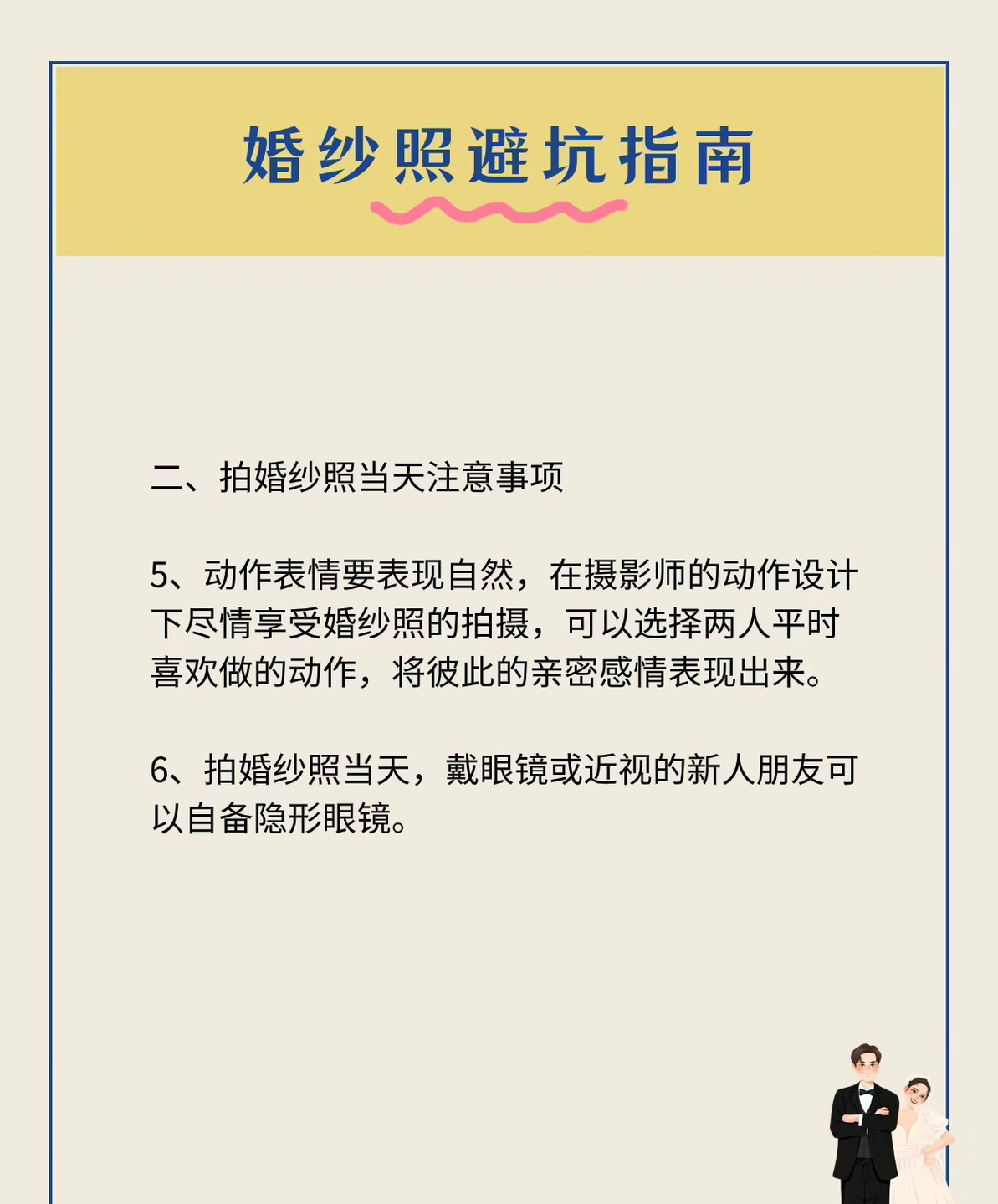 婚纱照避坑指南

二、拍婚纱照当天注意事项

5、动作表情要表现自然，在摄影师的动作设计下尽情享受婚纱照的拍摄，可以选择两人平时喜欢做的动作，将彼此的亲密感情表现出来。

6、拍婚纱照当天，戴眼镜或近视的新人朋友可以自备隐形眼镜。